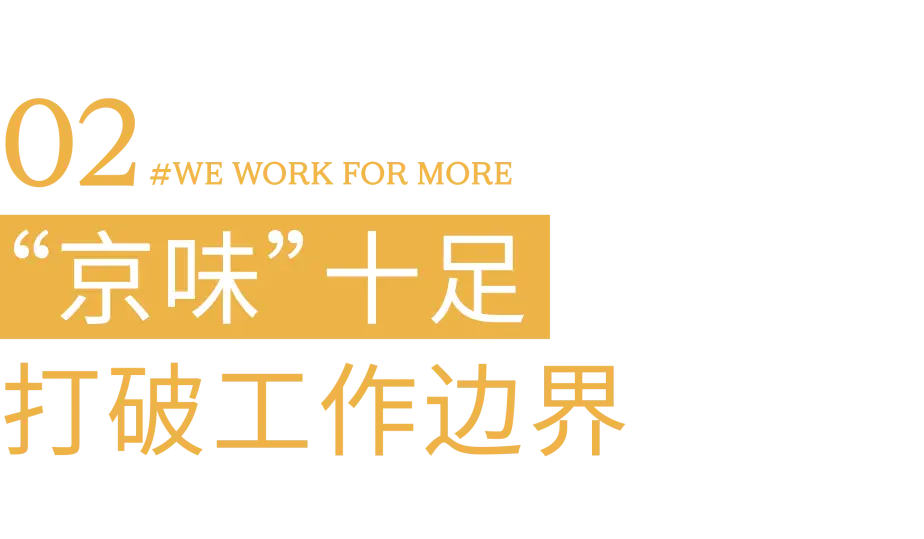 02 #WE WORK FOR MORE

“京味”十足

打破工作边界